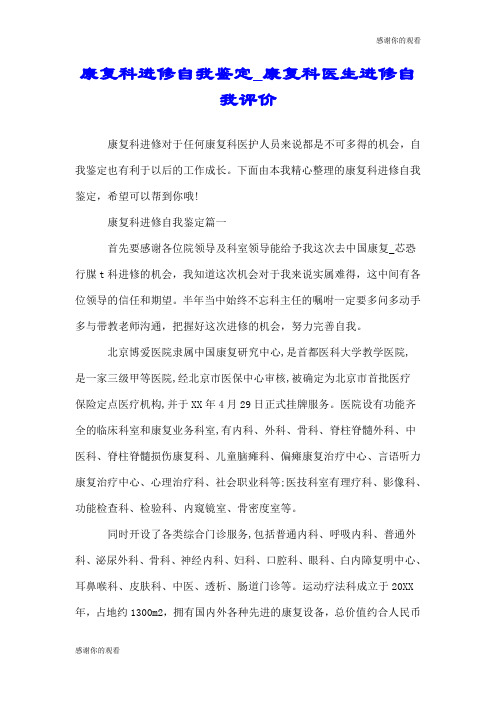 感谢你的观看

康复科进修自我鉴定_康复科医生进修自我评价

康复科进修对于任何康复科医护人员来说都是不可多得的机会，自我鉴定也有利于以后的工作成长。下面由本我精心整理的康复科进修自我鉴定，希望可以帮到你哦!

康复科进修自我鉴定篇一

首先要感谢各位院领导及科室领导能给予我这次去中国康复_芯恐行膜t科进修的机会，我知道这次机会对于我来说实属难得，这中间有各位领导的信任和期望。半年当中始终不忘科主任的嘱咐一定要多问多动手多与带教老师沟通，把握好这次进修的机会，努力完善自我。

北京博爱医院隶属中国康复研究中心,是首都医科大学教学医院,是一家三级甲等医院,经北京市医保中心审核,被确定为北京市首批医疗保险定点医疗机构,并于XX年4月29日正式挂牌服务。医院设有功能齐全的临床科室和康复业务科室,有内科、外科、骨科、脊柱脊髓外科、中医科、脊柱脊髓损伤康复科、儿童脑瘫科、偏瘫康复治疗中心、言语听力康复治疗中心、心理治疗科、社会职业科等;医技科室有理疗科、影像科、功能检查科、检验科、内窥镜室、骨密度室等。

同时开设了各类综合门诊服务,包括普通内科、呼吸内科、普通外科、泌尿外科、骨科、神经内科、妇科、口腔科、眼科、白内障复明中心、耳鼻喉科、皮肤科、中医、透析、肠道门诊等。运动疗法科成立于20XX年，占地约1300m2，拥有国内外各种先进的康复设备，总价值约合人民币

感谢你的观看